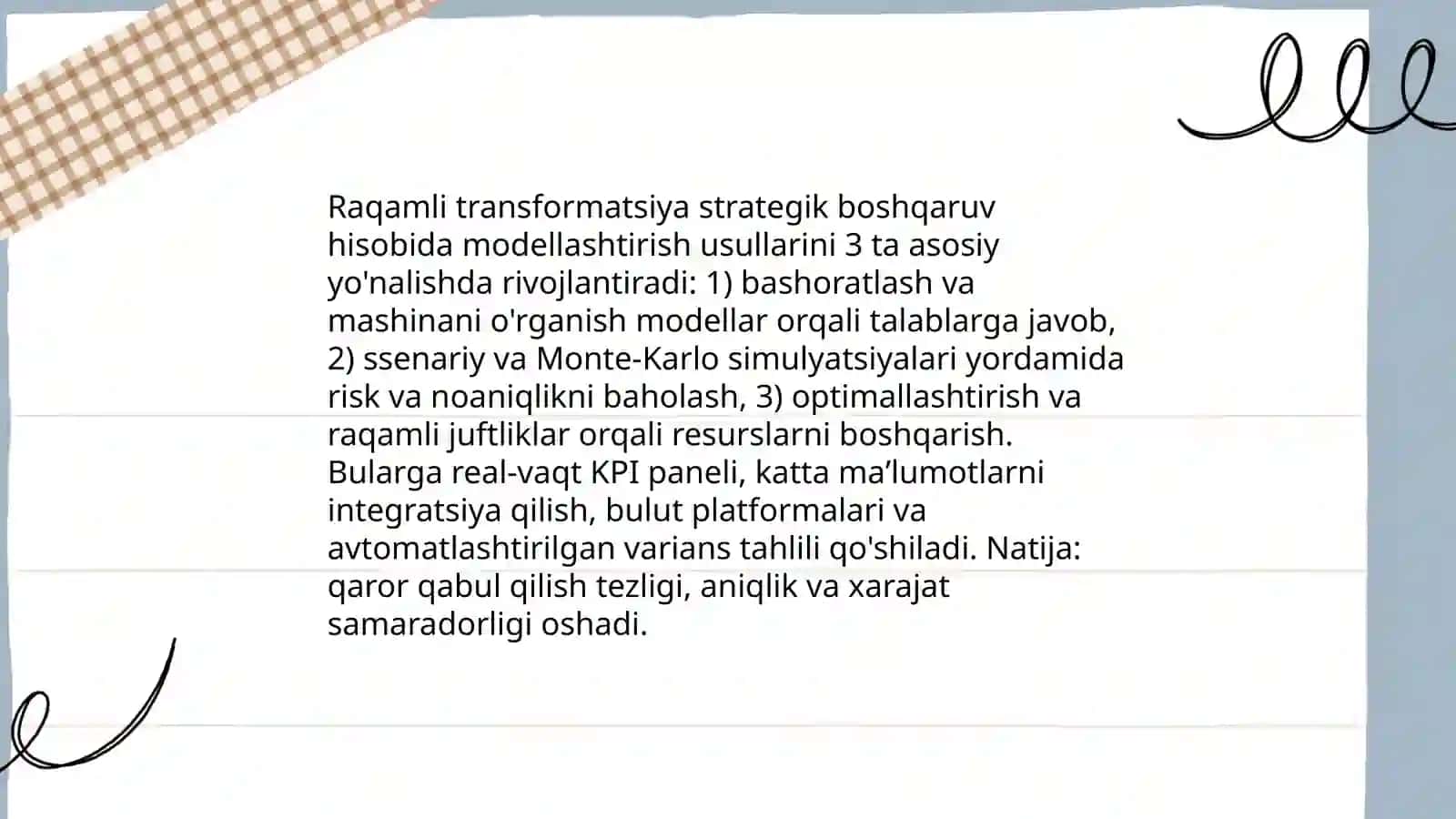 Raqamli transformatsiya strategik boshqaruv hisobida modellashtirish usullarini 3 ta asosiy yo'nalishda rivojlantiradi: 1) bashoratlash va mashinani o'rganish modellar orqali talablarga javob, 2) ssenariy va Monte-Karlo simulyatsiyalari yordamida risk va noaniqlikni baholash, 3) optimallashtirish va raqamli juftliklar orqali resurslarni boshqarish. Bularga real-vaqt KPI paneli, katta ma’lumotlarni integratsiya qilish, bulut platformalari va avtomatlashtirilgan varians tahlili qo'shiladi. Natija: qaror qabul qilish tezligi, aniqlik va xarajat samaradorligi oshadi.